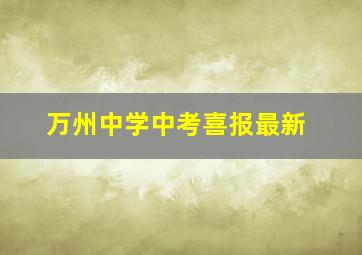 万州中学中考喜报最新